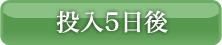 投入5日後